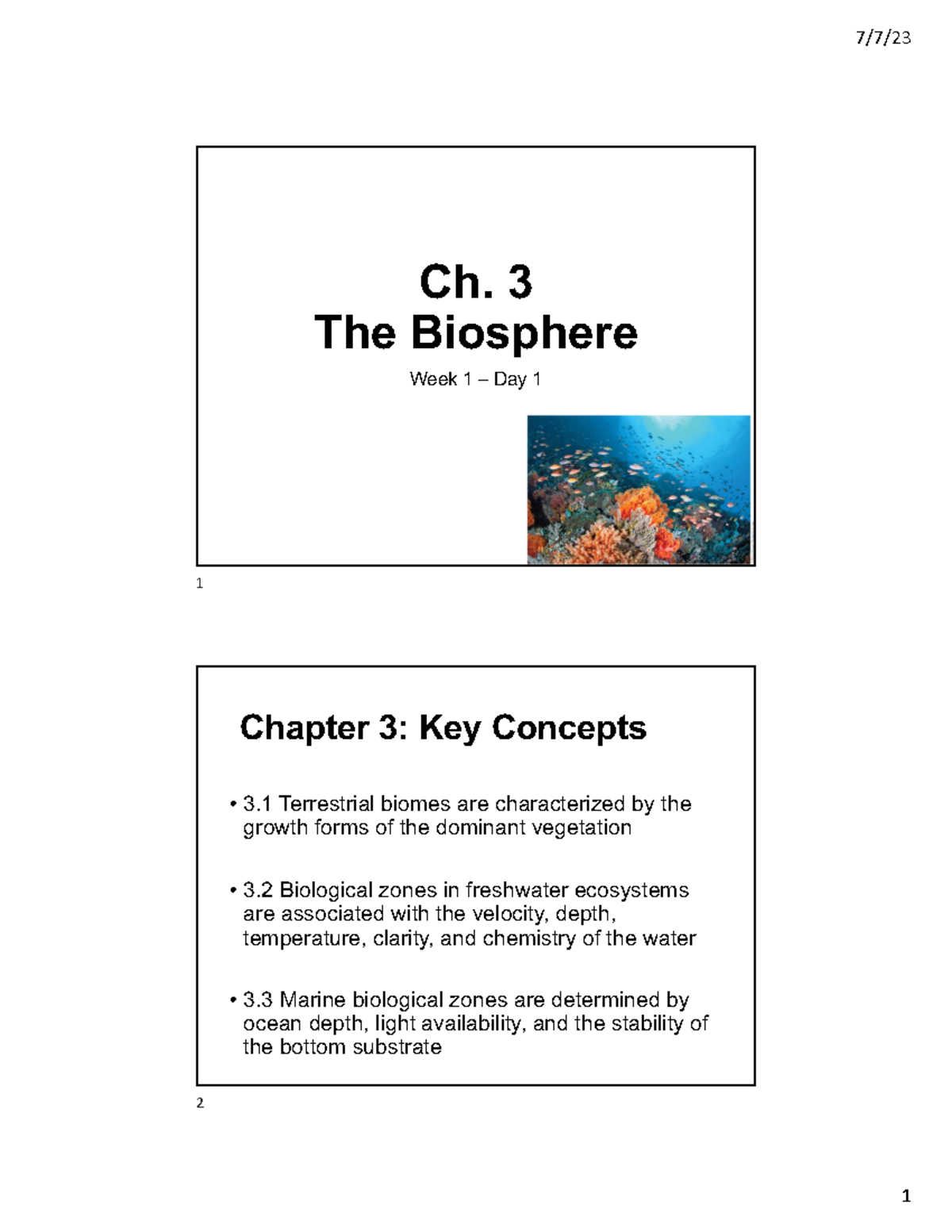 7/7/23

Ch. 3
The Biosphere

Week 1 – Day 1

1

Chapter 3: Key Concepts

• 3.1 Terrestrial biomes are characterized by the growth forms of the dominant vegetation

• 3.2 Biological zones in freshwater ecosystems are associated with the velocity, depth, temperature, clarity, and chemistry of the water

• 3.3 Marine biological zones are determined by ocean depth, light availability, and the stability of the bottom substrate

2

1